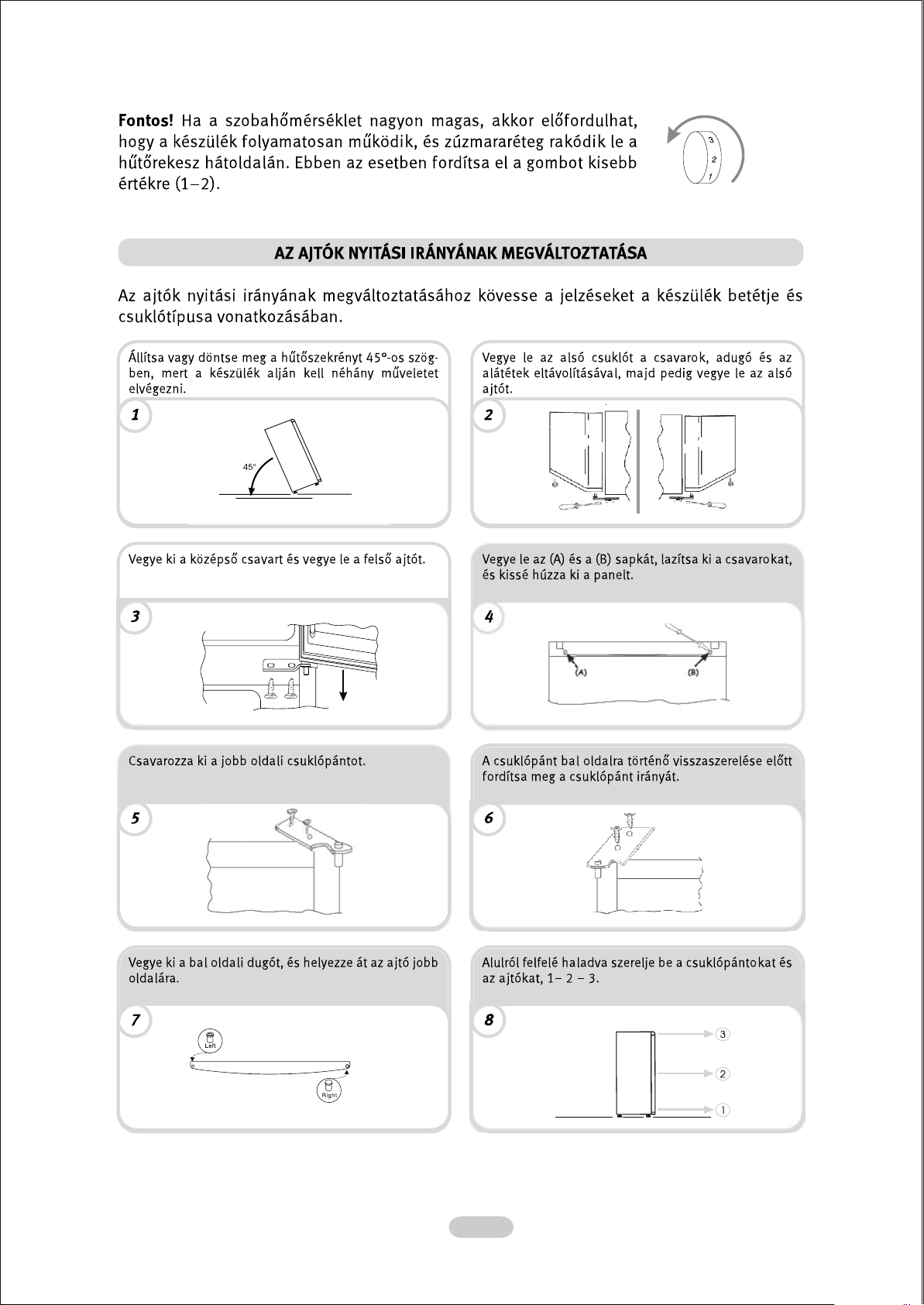 Fontos! Ha a szobahőmérséklet nagyon magas, akkor előfordulhat, hogy a készülék folyamatosan működik, és zúzmararéteg rakódik le a hűtőrekesz hátoldalán. Ebben az esetben fordítsa el a gombot kisebb értékre (1–2).

3
2
1

AZ AJTÓK NYITÁSI IRÁNYÁNAK MEGVÁLTOZTATÁSA

Az ajtók nyitási irányának megváltoztatásához kövesse a jelzéseket a készülék betétje és csuklótípusa vonatkozásában.

Állítsa vagy döntse meg a hűtőszekrényt 45°-os szögben, mert a készülék alján kell néhány műveletet elvégezni.

1

45°

Vegye le az alsó csuklót a csavarok, adugó és az alátétek eltávolításával, majd pedig vegye le az alsó ajtót.

2

Vegye ki a középső csavart és vegye le a felső ajtót.

3

Vegye le az (A) és a (B) sapkát, lazítsa ki a csavarokat, és kissé húzza ki a panelt.

4

(A)
(B)

Csavarozza ki a jobb oldali csuklópántot.

5

A csuklópánt bal oldalra történő visszaszerelése előtt fordítsa meg a csuklópánt irányát.

6

Vegye ki a bal oldali dugót, és helyezze át az ajtó jobb oldalára.

7

Left
Right

Alulról felfelé haladva szerelje be a csuklópántokat és az ajtókat, 1– 2 – 3.

8

3
2
1